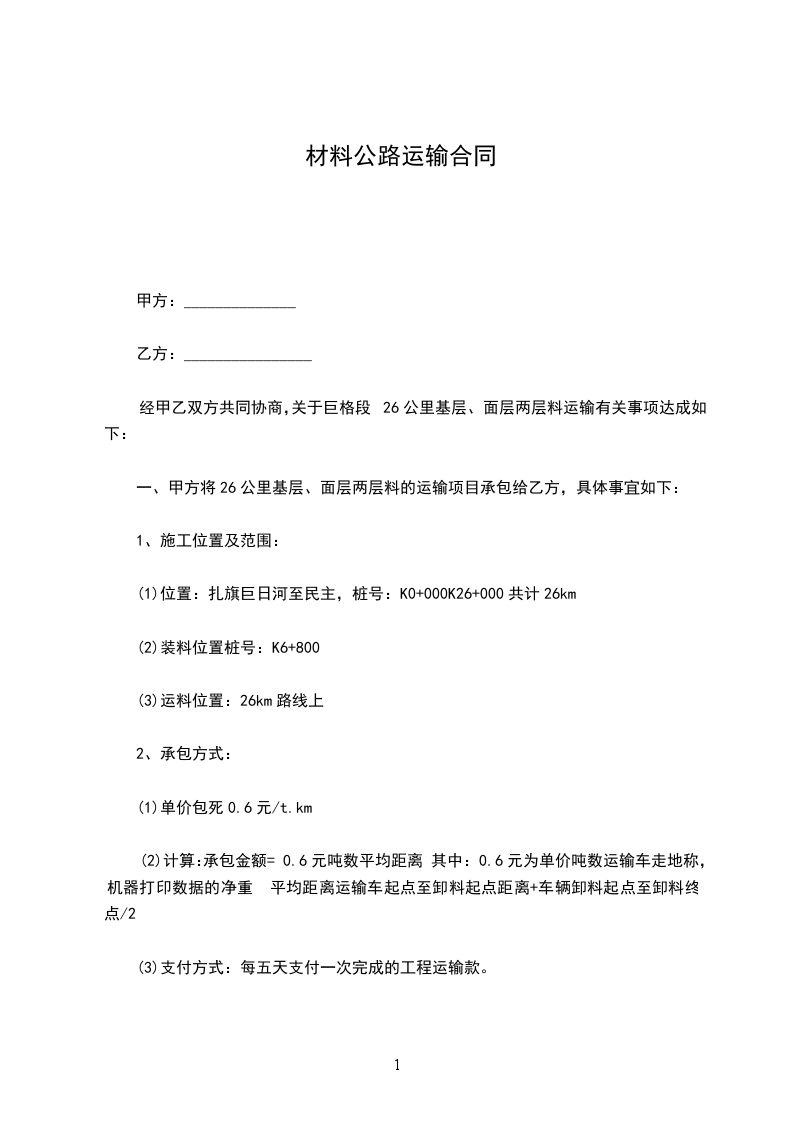 材料公路运输合同

甲方：______________

乙方：________________

经甲乙双方共同协商,关于巨格段 26公里基层、面层两层料运输有关事项达成如下：

一、甲方将26公里基层、面层两层料的运输项目承包给乙方，具体事宜如下：

1、施工位置及范围：

⑴位置：扎旗巨日河至民主，桩号：K0+000K26+000共计26km

⑵装料位置桩号：K6+800

⑶运料位置：26km路线上

2、承包方式：

⑴单价包死0.6元/t.km

⑵计算:承包金额= 0.6元吨数平均距离 其中：0.6元为单价吨数运输车走地称，机器打印数据的净重 平均距离运输车起点至卸料起点距离+车辆卸料起点至卸料终点/2

⑶支付方式：每五天支付一次完成的工程运输款。

1